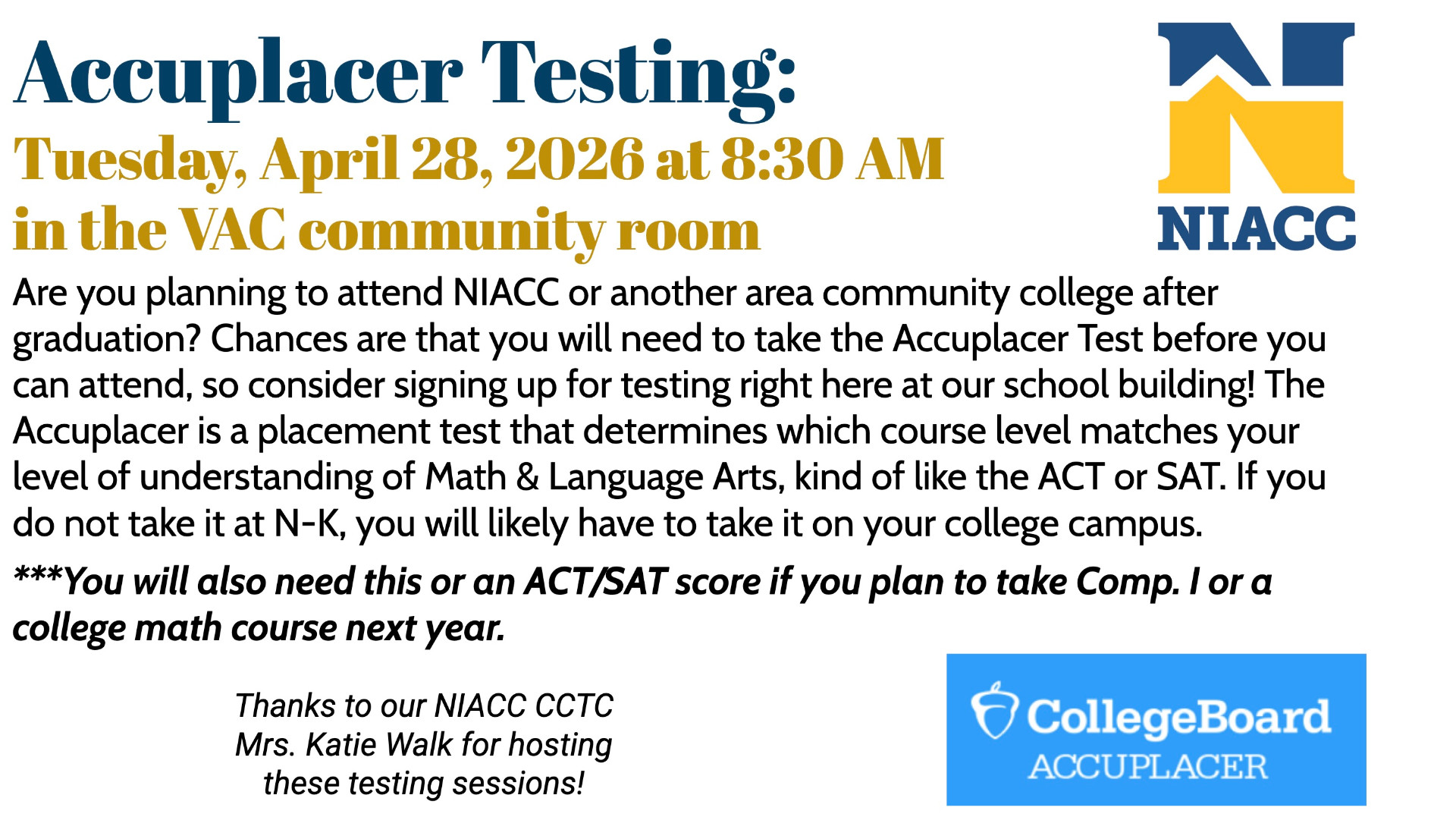 Accuplacer Testing:

Tuesday, April 28, 2026 at 8:30 AM
in the VAC community room

NIACC

Are you planning to attend NIACC or another area community college after graduation? Chances are that you will need to take the Accuplacer Test before you can attend, so consider signing up for testing right here at our school building! The Accuplacer is a placement test that determines which course level matches your level of understanding of Math & Language Arts, kind of like the ACT or SAT. If you do not take it at N-K, you will likely have to take it on your college campus.

***You will also need this or an ACT/SAT score if you plan to take Comp. I or a college math course next year.

Thanks to our NIACC CCTC
Mrs. Katie Walk for hosting
these testing sessions!

CollegeBoard
ACCUPLACER